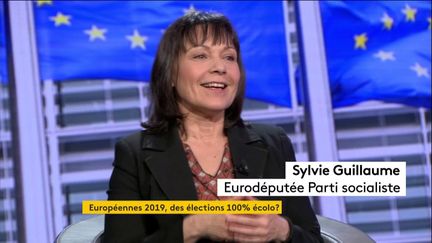 Sylvie Guillaume
Eurodéputée Parti socialiste

Européennes 2019, des élections 100% écolo?